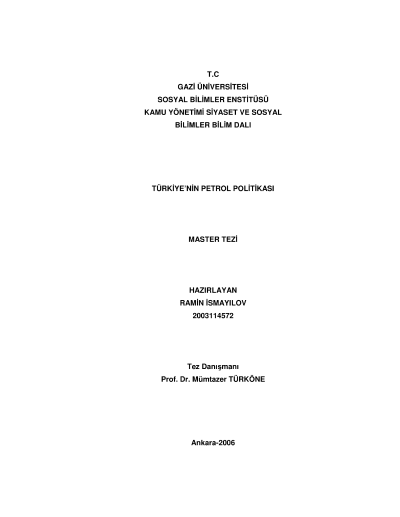 T.C
GAZİ ÜNİVERSİTESİ
SOSYAL BİLİMLER ENSTİTÜSÜ
KAMU YÖNETİMİ SİYASET VE SOSYAL
BİLİMLER BİLİM DALI

TÜRKİYE'NİN PETROL POLİTİKASI

MASTER TEZİ

HAZIRLAYAN
RAMİN İSMAYILOV
2003114572

Tez Danışmanı
Prof. Dr. Mümtazer TÜRKÖNE

Ankara-2006